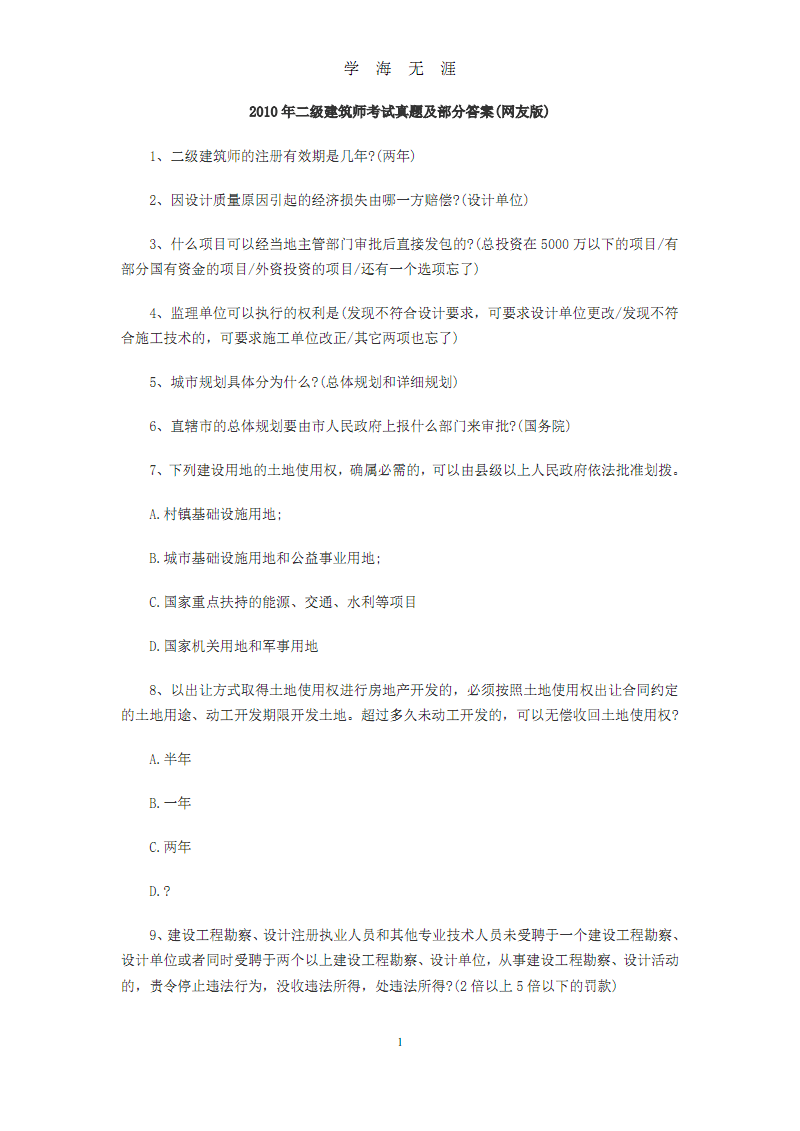 学 海 无 涯

2010年二级建筑师考试真题及部分答案(网友版)

1、二级建筑师的注册有效期是几年?(两年)

2、因设计质量原因引起的经济损失由哪一方赔偿?(设计单位)

3、什么项目可以经当地主管部门审批后直接发包的?(总投资在5000万以下的项目/有部分国有资金的项目/外资投资的项目/还有一个选项忘了)

4、监理单位可以执行的权利是(发现不符合设计要求，可要求设计单位更改/发现不符合施工技术的，可要求施工单位改正/其它两项也忘了)

5、城市规划具体分为什么?(总体规划和详细规划)

6、直辖市的总体规划要由市人民政府上报什么部门来审批?(国务院)

7、下列建设用地的土地使用权，确属必需的，可以由县级以上人民政府依法批准划拨。

A.村镇基础设施用地;

B.城市基础设施用地和公益事业用地;

C.国家重点扶持的能源、交通、水利等项目

D.国家机关用地和军事用地

8、以出让方式取得土地使用权进行房地产开发的，必须按照土地使用权出让合同约定的土地用途、动工开发期限开发土地。超过多久未动工开发的，可以无偿收回土地使用权?

A.半年

B.一年

C.两年

D.?

9、建设工程勘察、设计注册执业人员和其他专业技术人员未受聘于一个建设工程勘察、设计单位或者同时受聘于两个以上建设工程勘察、设计单位，从事建设工程勘察、设计活动的，责令停止违法行为，没收违法所得，处违法所得?(2倍以上5倍以下的罚款)

1